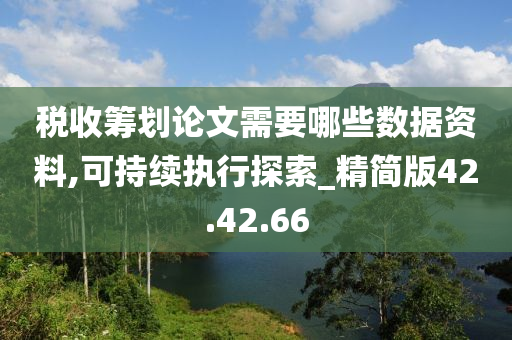 税收筹划论文需要哪些数据资料,可持续执行探索_精简版42.42.66